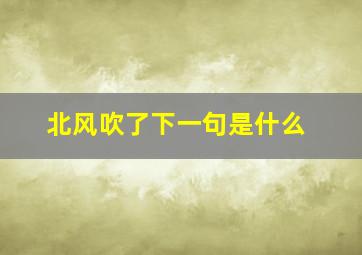 北风吹了下一句是什么